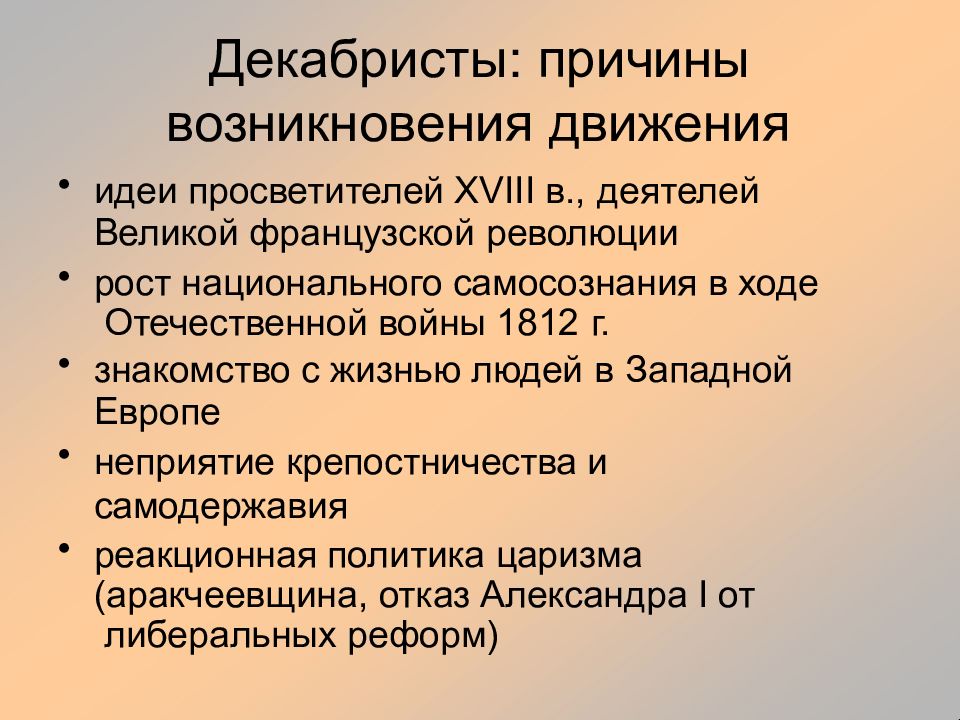 Декабристы: причины возникновения движения

• идеи просветителей XVIII в., деятелей Великой французской революции
• рост национального самосознания в ходе Отечественной войны 1812 г.
• знакомство с жизнью людей в Западной Европе
• неприятие крепостничества и самодержавия
• реакционная политика царизма (аракчеевщина, отказ Александра I от либеральных реформ)